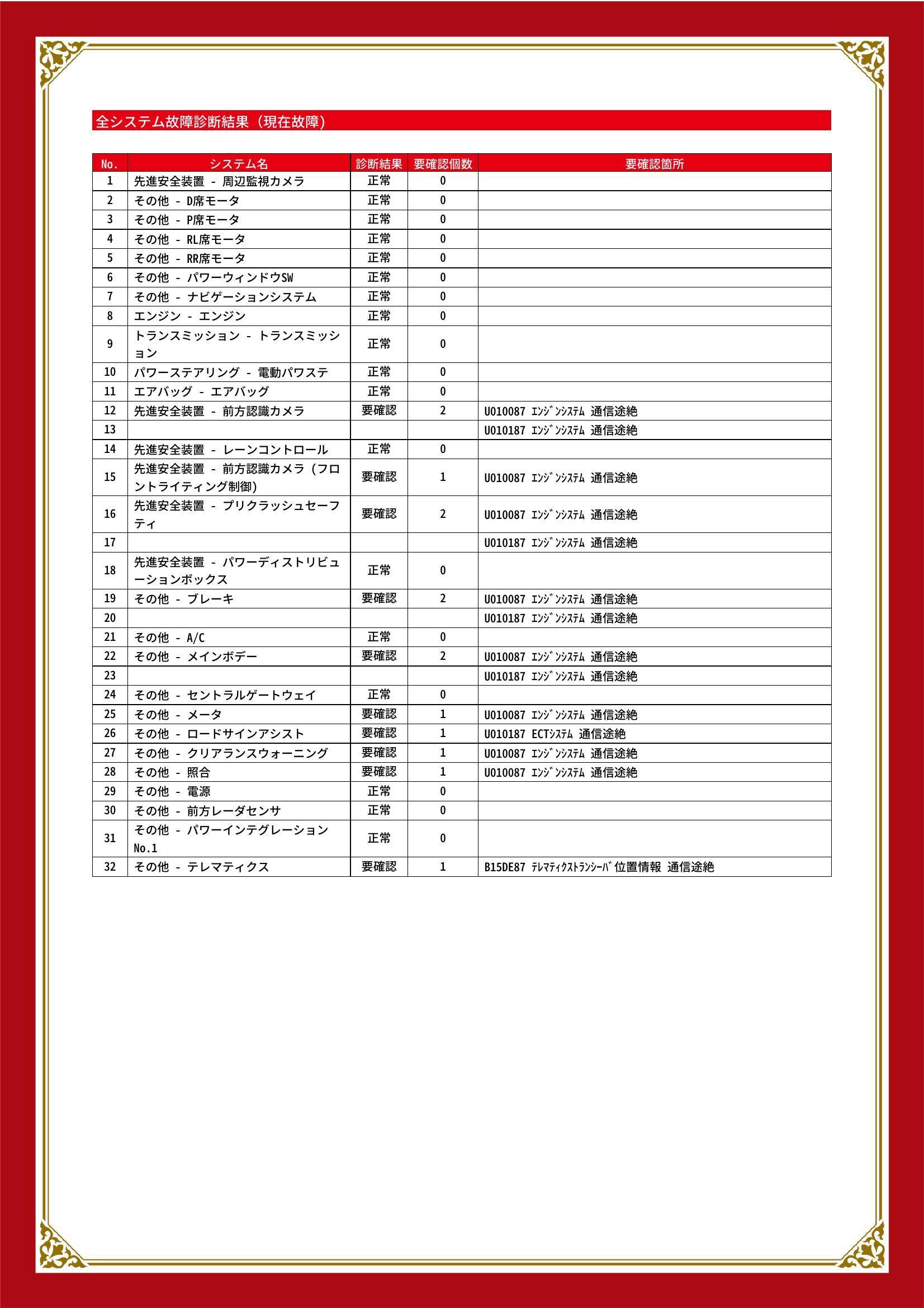 全システム故障診断結果（現在故障）

| No. | システム名 | 診断結果 | 要確認個数 | 要確認箇所 |
|---|---|---|---|---|
| 1 | 先進安全装置 - 周辺監視カメラ | 正常 | 0 | |
| 2 | その他 - D席モータ | 正常 | 0 | |
| 3 | その他 - P席モータ | 正常 | 0 | |
| 4 | その他 - RL席モータ | 正常 | 0 | |
| 5 | その他 - RR席モータ | 正常 | 0 | |
| 6 | その他 - パワーウィンドウSW | 正常 | 0 | |
| 7 | その他 - ナビゲーションシステム | 正常 | 0 | |
| 8 | エンジン - エンジン | 正常 | 0 | |
| 9 | トランスミッション - トランスミッション | 正常 | 0 | |
| 10 | パワーステアリング - 電動パワステ | 正常 | 0 | |
| 11 | エアバッグ - エアバッグ | 正常 | 0 | |
| 12 | 先進安全装置 - 前方認識カメラ | 要確認 | 2 | U010087 ｴﾝｼﾞﾝｼｽﾃﾑ 通信途絶 |
| 13 | | | | U010187 ｴﾝｼﾞﾝｼｽﾃﾑ 通信途絶 |
| 14 | 先進安全装置 - レーンコントロール | 正常 | 0 | |
| 15 | 先進安全装置 - 前方認識カメラ（フロントライティング制御） | 要確認 | 1 | U010087 ｴﾝｼﾞﾝｼｽﾃﾑ 通信途絶 |
| 16 | 先進安全装置 - プリクラッシュセーフティ | 要確認 | 2 | U010087 ｴﾝｼﾞﾝｼｽﾃﾑ 通信途絶 |
| 17 | | | | U010187 ｴﾝｼﾞﾝｼｽﾃﾑ 通信途絶 |
| 18 | 先進安全装置 - パワーディストリビューションボックス | 正常 | 0 | |
| 19 | その他 - ブレーキ | 要確認 | 2 | U010087 ｴﾝｼﾞﾝｼｽﾃﾑ 通信途絶 |
| 20 | | | | U010187 ｴﾝｼﾞﾝｼｽﾃﾑ 通信途絶 |
| 21 | その他 - A/C | 正常 | 0 | |
| 22 | その他 - メインボデー | 要確認 | 2 | U010087 ｴﾝｼﾞﾝｼｽﾃﾑ 通信途絶 |
| 23 | | | | U010187 ｴﾝｼﾞﾝｼｽﾃﾑ 通信途絶 |
| 24 | その他 - セントラルゲートウェイ | 正常 | 0 | |
| 25 | その他 - メータ | 要確認 | 1 | U010087 ｴﾝｼﾞﾝｼｽﾃﾑ 通信途絶 |
| 26 | その他 - ロードサインアシスト | 要確認 | 1 | U010187 ECTｼｽﾃﾑ 通信途絶 |
| 27 | その他 - クリアランスウォーニング | 要確認 | 1 | U010087 ｴﾝｼﾞﾝｼｽﾃﾑ 通信途絶 |
| 28 | その他 - 照合 | 要確認 | 1 | U010087 ｴﾝｼﾞﾝｼｽﾃﾑ 通信途絶 |
| 29 | その他 - 電源 | 正常 | 0 | |
| 30 | その他 - 前方レーダセンサ | 正常 | 0 | |
| 31 | その他 - パワーインテグレーションNo.1 | 正常 | 0 | |
| 32 | その他 - テレマティクス | 要確認 | 1 | B15DE87 ﾃﾚﾏﾃｨｸｽﾄﾗﾝｼｰﾊﾞ位置情報 通信途絶 |